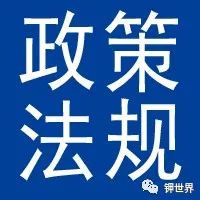 政策
法规

钾世界